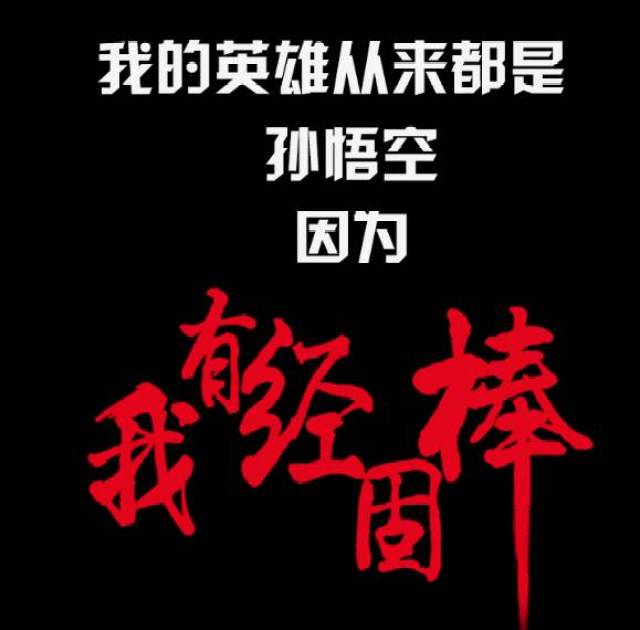 我的英雄从来都是
孙悟空
因为

我有经固棒